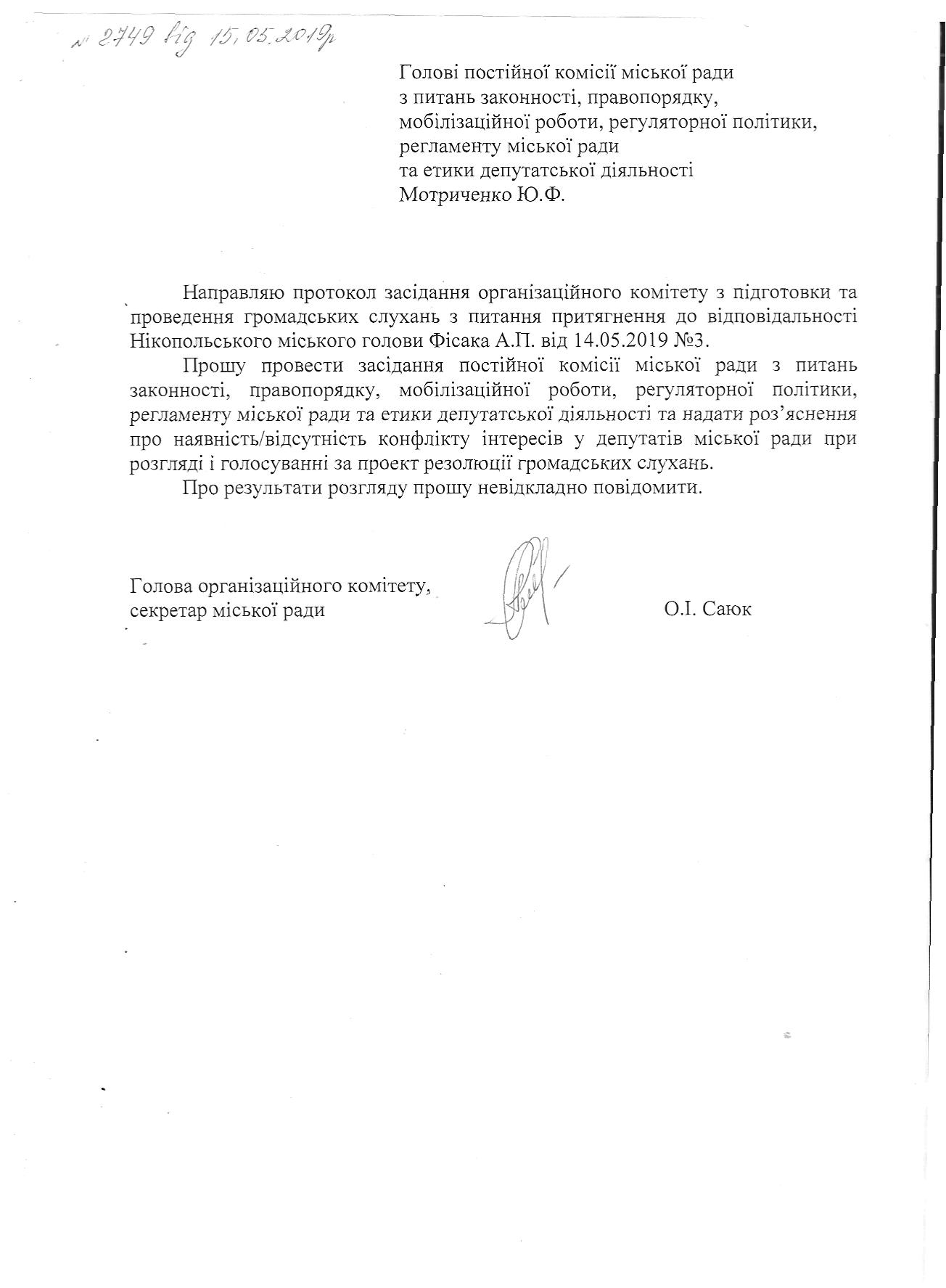 № 2749 від 15.05.2019р

Голові постійної комісії міської ради з питань законності, правопорядку, мобілізаційної роботи, регуляторної політики, регламенту міської ради та етики депутатської діяльності Мотриченко Ю.Ф.

Направляю протокол засідання організаційного комітету з підготовки та проведення громадських слухань з питання притягнення до відповідальності Нікопольського міського голови Фісака А.П. від 14.05.2019 №3.

Прошу провести засідання постійної комісії міської ради з питань законності, правопорядку, мобілізаційної роботи, регуляторної політики, регламенту міської ради та етики депутатської діяльності та надати роз'яснення про наявність/відсутність конфлікту інтересів у депутатів міської ради при розгляді і голосуванні за проект резолюції громадських слухань.

Про результати розгляду прошу невідкладно повідомити.

Голова організаційного комітету, секретар міської ради

О.І. Саюк